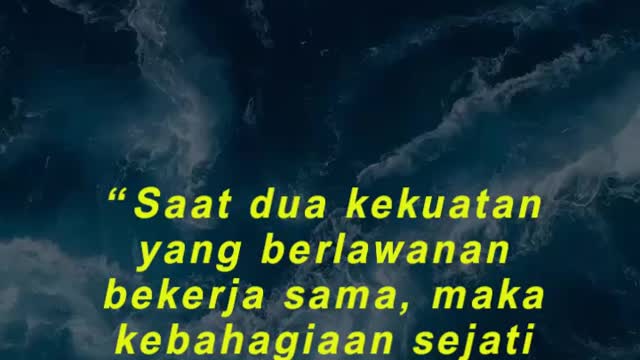 “Saat dua kekuatan yang berlawanan bekerja sama, maka kebahagiaan sejati